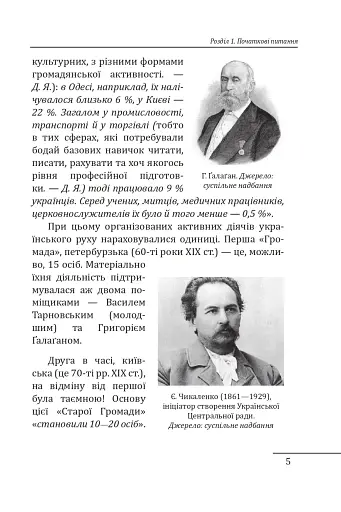 Розділ 1. Початкові питання

культурних, з різними формами громадянської активності. — Д. Я.): в Одесі, наприклад, їх налічувалося близько 6 %, у Києві — 22 %. Загалом у промисловості, транспорті й у торгівлі (тобто в тих сферах, які потребували бодай базових навичок читати, писати, рахувати та хоч якогось рівня професійної підготовки. — Д. Я.) тоді працювало 9 % українців. Серед учених, митців, медичних працівників, церковнослужителів їх було й того менше — 0,5 %».

Г. Ґалаґан. Джерело: суспільне надбання

При цьому організованих активних діячів українського руху нараховувалися одиниці. Перша «Громада», петербурзька (60-ті роки XIX ст.) — це, можливо, 15 осіб. Матеріально їхня діяльність підтримувалася аж двома поміщиками — Василем Тарновським (молодшим) та Григорієм Ґалаґаном.

Друга в часі, київська (це 70-ті рр. XIX ст.), на відміну від першої була таємною! Основу цієї «Старої Громади» «становили 10—20 осіб».

Є. Чикаленко (1861—1929), ініціатор створення Української Центральної ради. Джерело: суспільне надбання

5